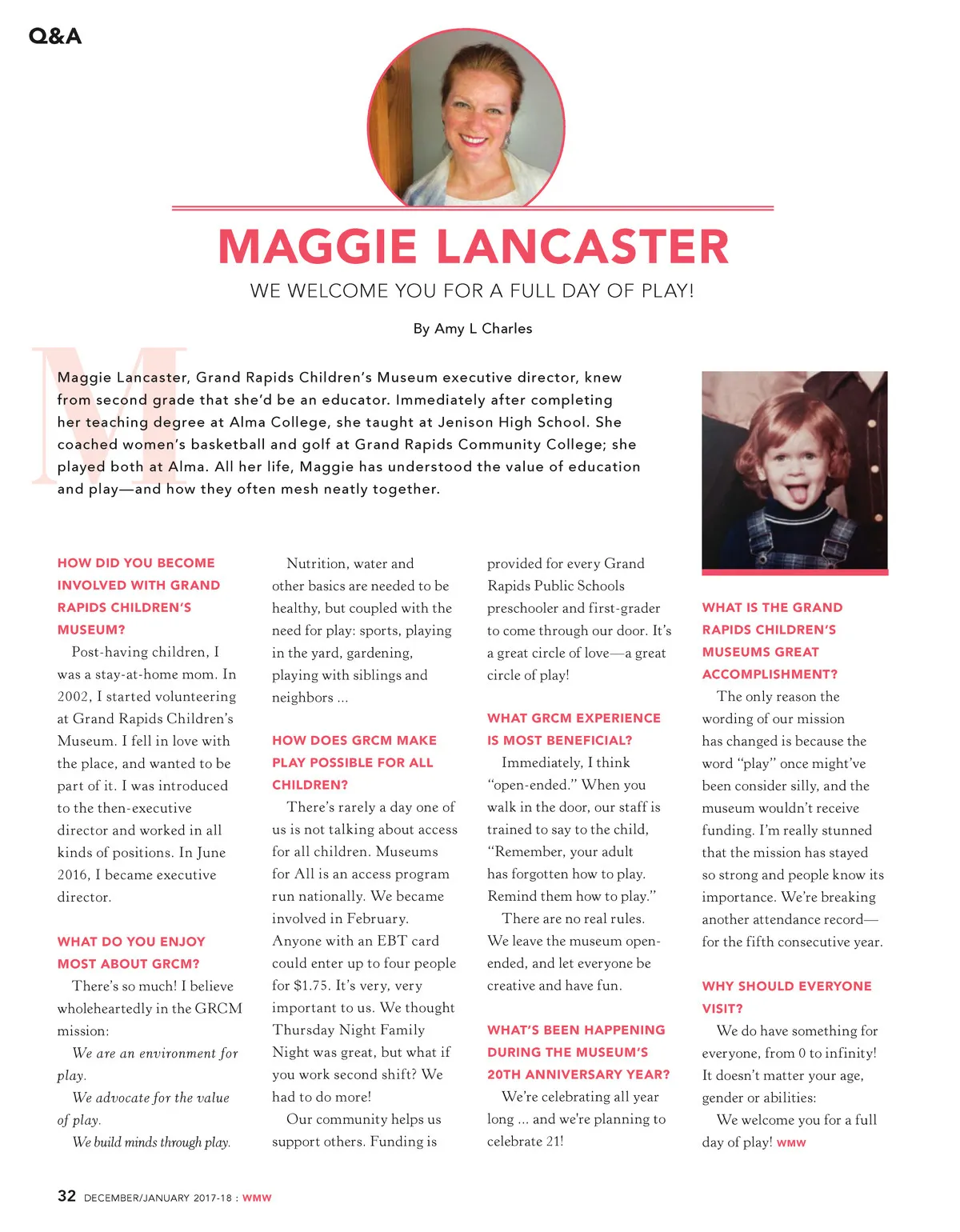 Q&A

MAGGIE LANCASTER

WE WELCOME YOU FOR A FULL DAY OF PLAY!

By Amy L Charles

Maggie Lancaster, Grand Rapids Children's Museum executive director, knew from second grade that she'd be an educator. Immediately after completing her teaching degree at Alma College, she taught at Jenison High School. She coached women's basketball and golf at Grand Rapids Community College; she played both at Alma. All her life, Maggie has understood the value of education and play—and how they often mesh neatly together.

HOW DID YOU BECOME INVOLVED WITH GRAND RAPIDS CHILDREN'S MUSEUM?

Post-having children, I was a stay-at-home mom. In 2002, I started volunteering at Grand Rapids Children's Museum. I fell in love with the place, and wanted to be part of it. I was introduced to the then-executive director and worked in all kinds of positions. In June 2016, I became executive director.

WHAT DO YOU ENJOY MOST ABOUT GRCM?

There's so much! I believe wholeheartedly in the GRCM mission:

We are an environment for play.

We advocate for the value of play.

We build minds through play.

Nutrition, water and other basics are needed to be healthy, but coupled with the need for play: sports, playing in the yard, gardening, playing with siblings and neighbors ...

HOW DOES GRCM MAKE PLAY POSSIBLE FOR ALL CHILDREN?

There's rarely a day one of us is not talking about access for all children. Museums for All is an access program run nationally. We became involved in February. Anyone with an EBT card could enter up to four people for $1.75. It's very, very important to us. We thought Thursday Night Family Night was great, but what if you work second shift? We had to do more!

Our community helps us support others. Funding is provided for every Grand Rapids Public Schools preschooler and first-grader to come through our door. It's a great circle of love—a great circle of play!

WHAT GRCM EXPERIENCE IS MOST BENEFICIAL?

Immediately, I think "open-ended." When you walk in the door, our staff is trained to say to the child, "Remember, your adult has forgotten how to play. Remind them how to play."

There are no real rules. We leave the museum open-ended, and let everyone be creative and have fun.

WHAT'S BEEN HAPPENING DURING THE MUSEUM'S 20TH ANNIVERSARY YEAR?

We're celebrating all year long ... and we're planning to celebrate 21!

WHAT IS THE GRAND RAPIDS CHILDREN'S MUSEUMS GREAT ACCOMPLISHMENT?

The only reason the wording of our mission has changed is because the word "play" once might've been consider silly, and the museum wouldn't receive funding. I'm really stunned that the mission has stayed so strong and people know its importance. We're breaking another attendance record—for the fifth consecutive year.

WHY SHOULD EVERYONE VISIT?

We do have something for everyone, from 0 to infinity! It doesn't matter your age, gender or abilities:

We welcome you for a full day of play! WMW

32 DECEMBER/JANUARY 2017-18 : WMW